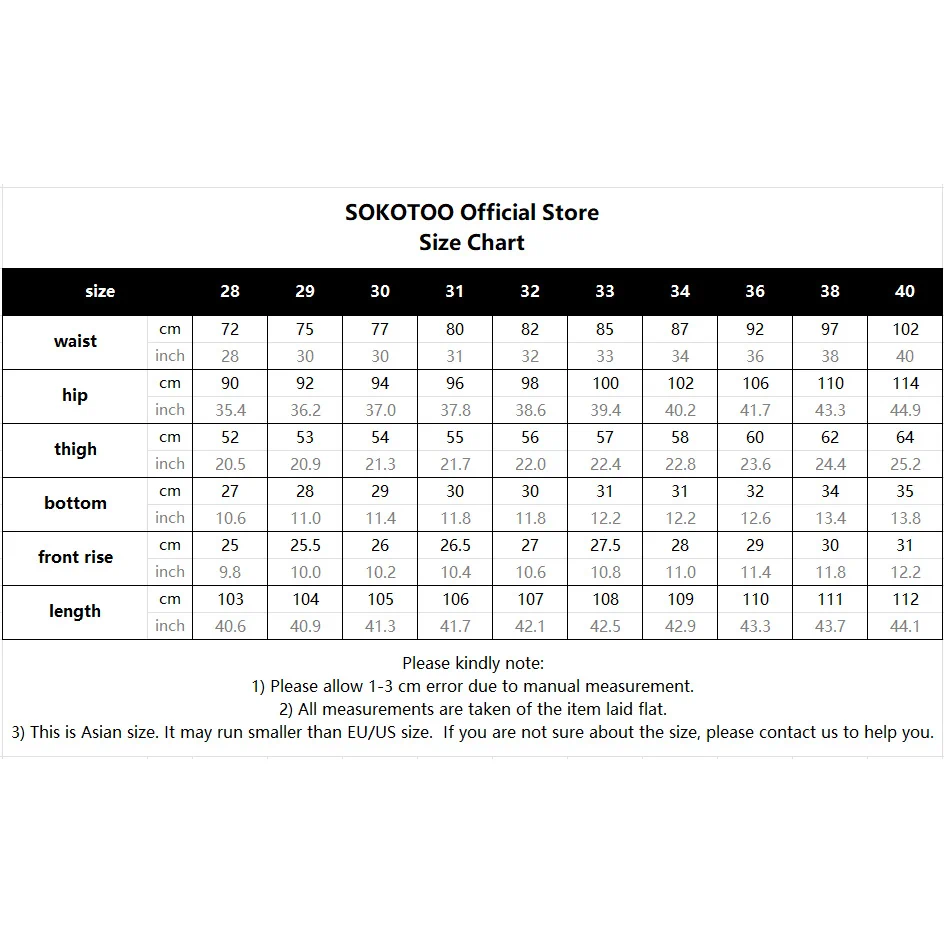 SOKOTOO Official Store
Size Chart

| size | | 28 | 29 | 30 | 31 | 32 | 33 | 34 | 36 | 38 | 40 |
|---|---|---|---|---|---|---|---|---|---|---|---|
| waist | cm | 72 | 75 | 77 | 80 | 82 | 85 | 87 | 92 | 97 | 102 |
| | inch | 28 | 30 | 30 | 31 | 32 | 33 | 34 | 36 | 38 | 40 |
| hip | cm | 90 | 92 | 94 | 96 | 98 | 100 | 102 | 106 | 110 | 114 |
| | inch | 35.4 | 36.2 | 37.0 | 37.8 | 38.6 | 39.4 | 40.2 | 41.7 | 43.3 | 44.9 |
| thigh | cm | 52 | 53 | 54 | 55 | 56 | 57 | 58 | 60 | 62 | 64 |
| | inch | 20.5 | 20.9 | 21.3 | 21.7 | 22.0 | 22.4 | 22.8 | 23.6 | 24.4 | 25.2 |
| bottom | cm | 27 | 28 | 29 | 30 | 30 | 31 | 31 | 32 | 34 | 35 |
| | inch | 10.6 | 11.0 | 11.4 | 11.8 | 11.8 | 12.2 | 12.2 | 12.6 | 13.4 | 13.8 |
| front rise | cm | 25 | 25.5 | 26 | 26.5 | 27 | 27.5 | 28 | 29 | 30 | 31 |
| | inch | 9.8 | 10.0 | 10.2 | 10.4 | 10.6 | 10.8 | 11.0 | 11.4 | 11.8 | 12.2 |
| length | cm | 103 | 104 | 105 | 106 | 107 | 108 | 109 | 110 | 111 | 112 |
| | inch | 40.6 | 40.9 | 41.3 | 41.7 | 42.1 | 42.5 | 42.9 | 43.3 | 43.7 | 44.1 |

Please kindly note:
1) Please allow 1-3 cm error due to manual measurement.
2) All measurements are taken of the item laid flat.
3) This is Asian size. It may run smaller than EU/US size. If you are not sure about the size, please contact us to help you.